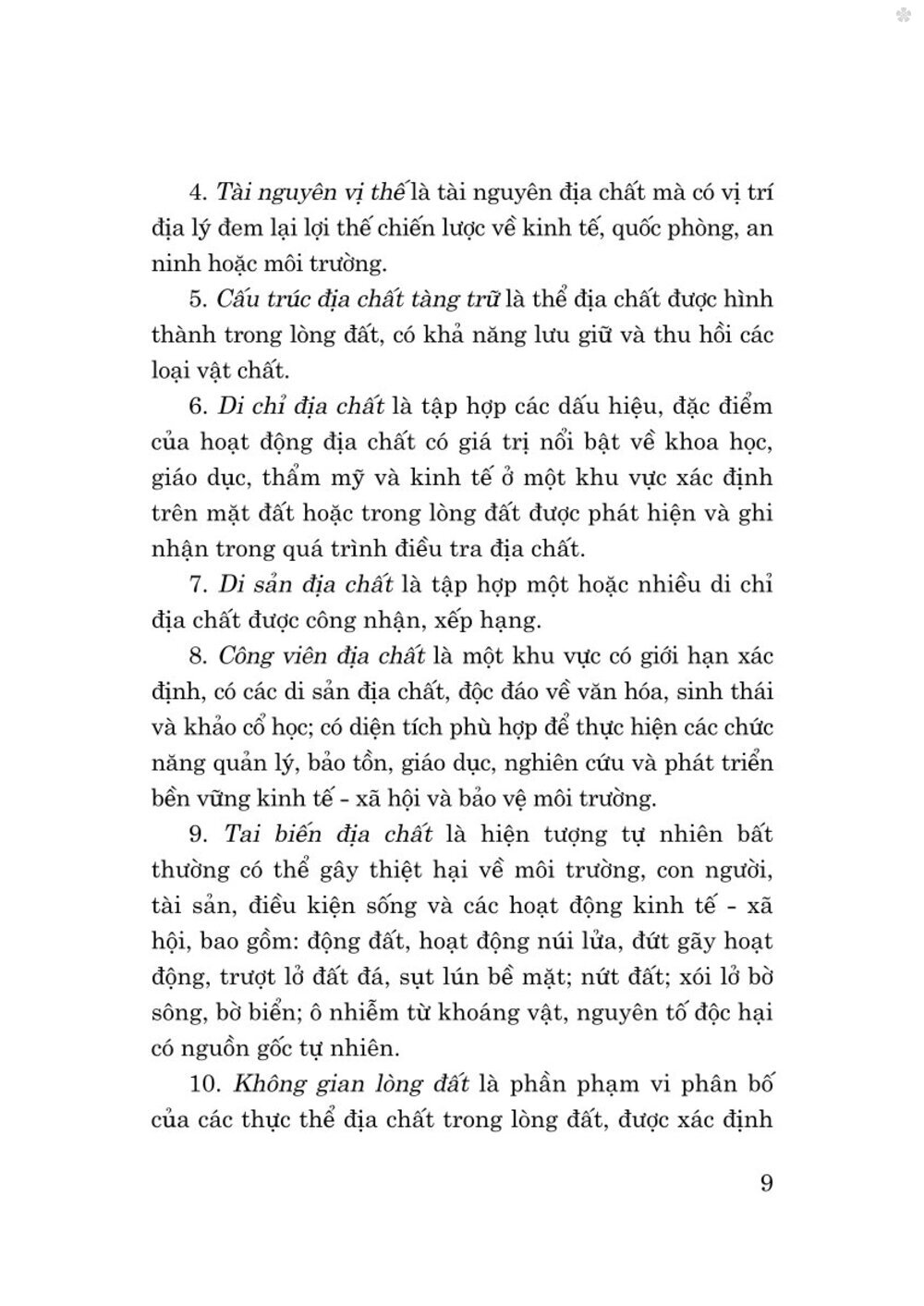 4. Tài nguyên vị thế là tài nguyên địa chất mà có vị trí địa lý đem lại lợi thế chiến lược về kinh tế, quốc phòng, an ninh hoặc môi trường.

5. Cấu trúc địa chất tàng trữ là thể địa chất được hình thành trong lòng đất, có khả năng lưu giữ và thu hồi các loại vật chất.

6. Di chỉ địa chất là tập hợp các dấu hiệu, đặc điểm của hoạt động địa chất có giá trị nổi bật về khoa học, giáo dục, thẩm mỹ và kinh tế ở một khu vực xác định trên mặt đất hoặc trong lòng đất được phát hiện và ghi nhận trong quá trình điều tra địa chất.

7. Di sản địa chất là tập hợp một hoặc nhiều di chỉ địa chất được công nhận, xếp hạng.

8. Công viên địa chất là một khu vực có giới hạn xác định, có các di sản địa chất, độc đáo về văn hóa, sinh thái và khảo cổ học; có diện tích phù hợp để thực hiện các chức năng quản lý, bảo tồn, giáo dục, nghiên cứu và phát triển bền vững kinh tế - xã hội và bảo vệ môi trường.

9. Tai biến địa chất là hiện tượng tự nhiên bất thường có thể gây thiệt hại về môi trường, con người, tài sản, điều kiện sống và các hoạt động kinh tế - xã hội, bao gồm: động đất, hoạt động núi lửa, đứt gãy hoạt động, trượt lở đất đá, sụt lún bề mặt; nứt đất; xói lở bờ sông, bờ biển; ô nhiễm từ khoáng vật, nguyên tố độc hại có nguồn gốc tự nhiên.

10. Không gian lòng đất là phần phạm vi phân bố của các thực thể địa chất trong lòng đất, được xác định

9